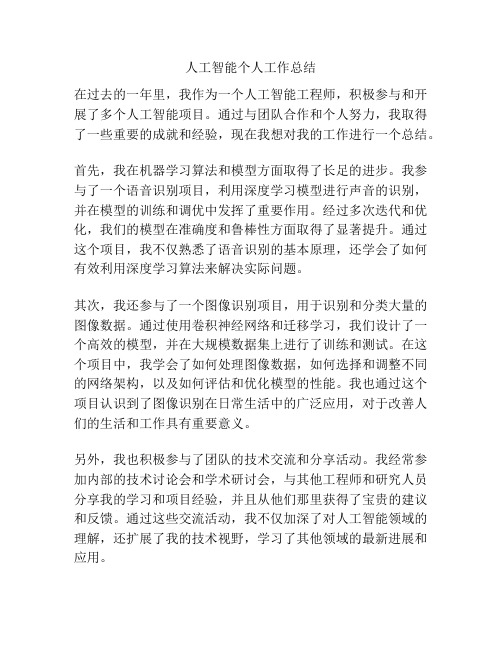 人工智能个人工作总结

在过去的一年里，我作为一个人工智能工程师，积极参与和开展了多个人工智能项目。通过与团队合作和个人努力，我取得了一些重要的成就和经验，现在我想对我的工作进行一个总结。

首先，我在机器学习算法和模型方面取得了长足的进步。我参与了一个语音识别项目，利用深度学习模型进行声音的识别，并在模型的训练和调优中发挥了重要作用。经过多次迭代和优化，我们的模型在准确度和鲁棒性方面取得了显著提升。通过这个项目，我不仅熟悉了语音识别的基本原理，还学会了如何有效利用深度学习算法来解决实际问题。

其次，我还参与了一个图像识别项目，用于识别和分类大量的图像数据。通过使用卷积神经网络和迁移学习，我们设计了一个高效的模型，并在大规模数据集上进行了训练和测试。在这个项目中，我学会了如何处理图像数据，如何选择和调整不同的网络架构，以及如何评估和优化模型的性能。我也通过这个项目认识到了图像识别在日常生活中的广泛应用，对于改善人们的生活和工作具有重要意义。

另外，我也积极参与了团队的技术交流和分享活动。我经常参加内部的技术讨论会和学术研讨会，与其他工程师和研究人员分享我的学习和项目经验，并且从他们那里获得了宝贵的建议和反馈。通过这些交流活动，我不仅加深了对人工智能领域的理解，还扩展了我的技术视野，学习了其他领域的最新进展和应用。